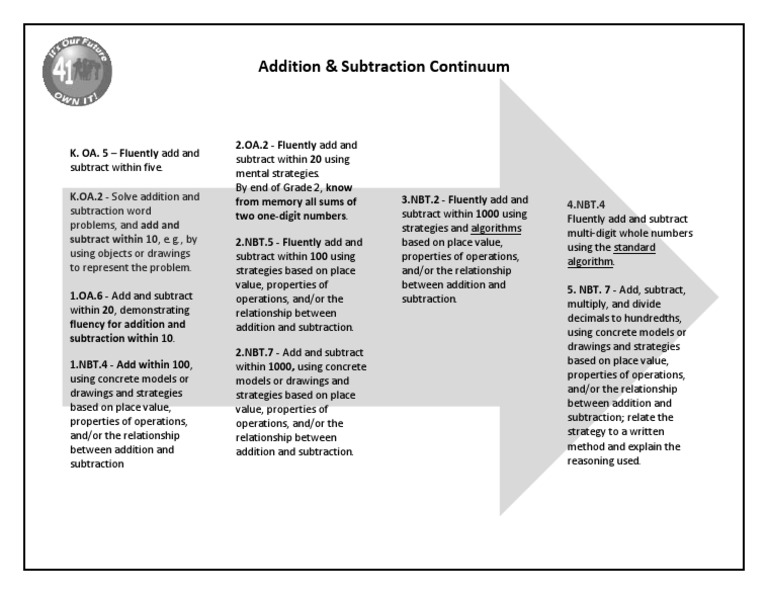 It's Our Future
41
OWN IT!

Addition & Subtraction Continuum

K. OA. 5 – Fluently add and subtract within five.

K.OA.2 - Solve addition and subtraction word problems, and add and subtract within 10, e.g., by using objects or drawings to represent the problem.

1.OA.6 - Add and subtract within 20, demonstrating fluency for addition and subtraction within 10.

1.NBT.4 - Add within 100, using concrete models or drawings and strategies based on place value, properties of operations, and/or the relationship between addition and subtraction

2.OA.2 - Fluently add and subtract within 20 using mental strategies. By end of Grade 2, know from memory all sums of two one-digit numbers.

2.NBT.5 - Fluently add and subtract within 100 using strategies based on place value, properties of operations, and/or the relationship between addition and subtraction.

2.NBT.7 - Add and subtract within 1000, using concrete models or drawings and strategies based on place value, properties of operations, and/or the relationship between addition and subtraction.

3.NBT.2 - Fluently add and subtract within 1000 using strategies and algorithms based on place value, properties of operations, and/or the relationship between addition and subtraction.

4.NBT.4
Fluently add and subtract multi-digit whole numbers using the standard algorithm.

5. NBT. 7 - Add, subtract, multiply, and divide decimals to hundredths, using concrete models or drawings and strategies based on place value, properties of operations, and/or the relationship between addition and subtraction; relate the strategy to a written method and explain the reasoning used.